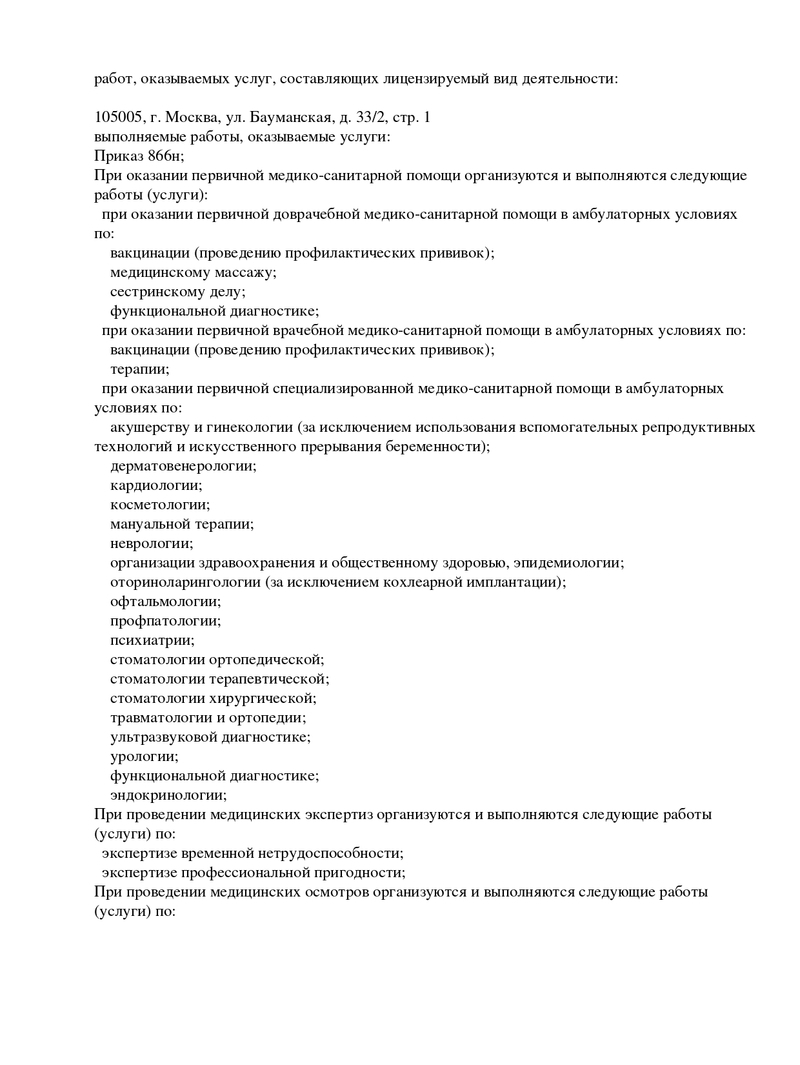 работ, оказываемых услуг, составляющих лицензируемый вид деятельности:

105005, г. Москва, ул. Бауманская, д. 33/2, стр. 1
выполняемые работы, оказываемые услуги:
Приказ 866н;
При оказании первичной медико-санитарной помощи организуются и выполняются следующие работы (услуги):
при оказании первичной доврачебной медико-санитарной помощи в амбулаторных условиях по:
вакцинации (проведению профилактических прививок);
медицинскому массажу;
сестринскому делу;
функциональной диагностике;
при оказании первичной врачебной медико-санитарной помощи в амбулаторных условиях по:
вакцинации (проведению профилактических прививок);
терапии;
при оказании первичной специализированной медико-санитарной помощи в амбулаторных условиях по:
акушерству и гинекологии (за исключением использования вспомогательных репродуктивных технологий и искусственного прерывания беременности);
дерматовенерологии;
кардиологии;
косметологии;
мануальной терапии;
неврологии;
организации здравоохранения и общественному здоровью, эпидемиологии;
оториноларингологии (за исключением кохлеарной имплантации);
офтальмологии;
профпатологии;
психиатрии;
стоматологии ортопедической;
стоматологии терапевтической;
стоматологии хирургической;
травматологии и ортопедии;
ультразвуковой диагностике;
урологии;
функциональной диагностике;
эндокринологии;
При проведении медицинских экспертиз организуются и выполняются следующие работы (услуги) по:
экспертизе временной нетрудоспособности;
экспертизе профессиональной пригодности;
При проведении медицинских осмотров организуются и выполняются следующие работы (услуги) по: